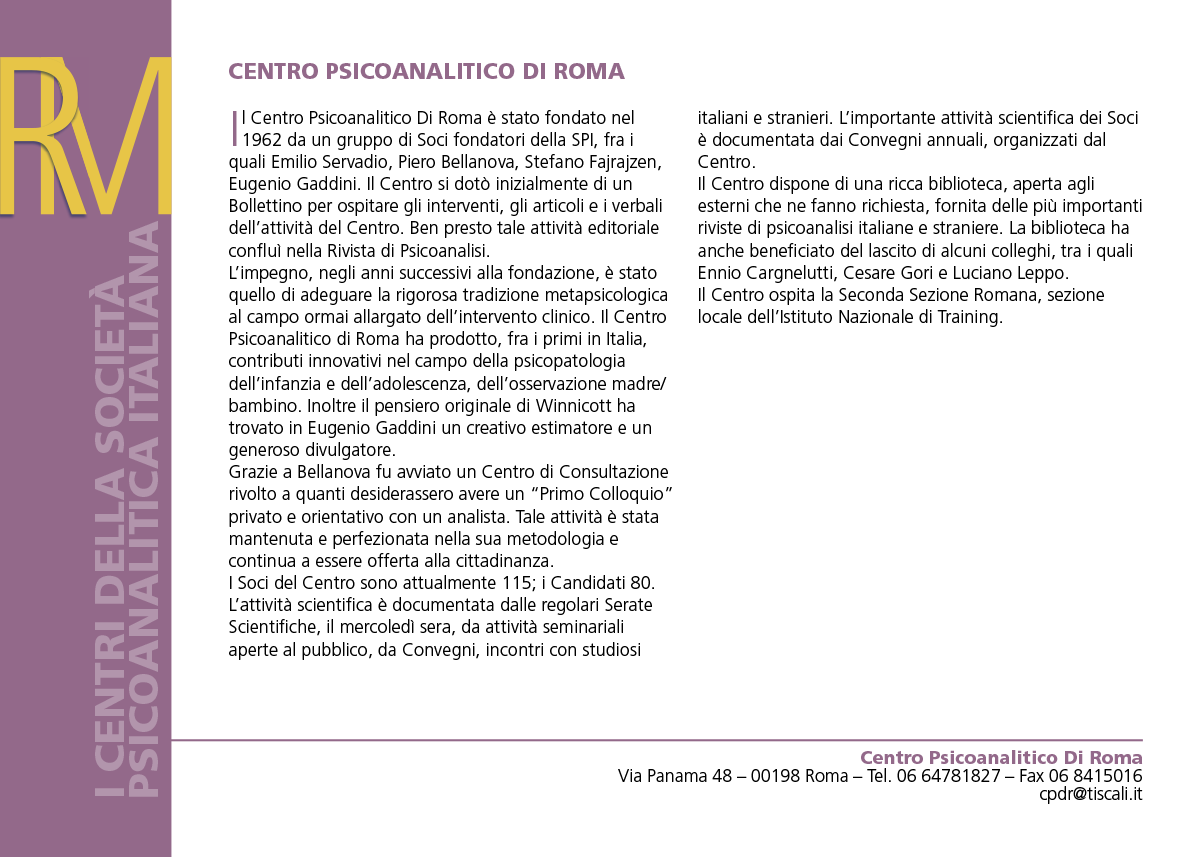 RM

I CENTRI DELLA SOCIETÀ PSICOANALITICA ITALIANA

CENTRO PSICOANALITICO DI ROMA

Il Centro Psicoanalitico Di Roma è stato fondato nel 1962 da un gruppo di Soci fondatori della SPI, fra i quali Emilio Servadio, Piero Bellanova, Stefano Fajrajzen, Eugenio Gaddini. Il Centro si dotò inizialmente di un Bollettino per ospitare gli interventi, gli articoli e i verbali dell'attività del Centro. Ben presto tale attività editoriale confluì nella Rivista di Psicoanalisi.
L'impegno, negli anni successivi alla fondazione, è stato quello di adeguare la rigorosa tradizione metapsicologica al campo ormai allargato dell'intervento clinico. Il Centro Psicoanalitico di Roma ha prodotto, fra i primi in Italia, contributi innovativi nel campo della psicopatologia dell'infanzia e dell'adolescenza, dell'osservazione madre/bambino. Inoltre il pensiero originale di Winnicott ha trovato in Eugenio Gaddini un creativo estimatore e un generoso divulgatore.
Grazie a Bellanova fu avviato un Centro di Consultazione rivolto a quanti desiderassero avere un "Primo Colloquio" privato e orientativo con un analista. Tale attività è stata mantenuta e perfezionata nella sua metodologia e continua a essere offerta alla cittadinanza.
I Soci del Centro sono attualmente 115; i Candidati 80.
L'attività scientifica è documentata dalle regolari Serate Scientifiche, il mercoledì sera, da attività seminariali aperte al pubblico, da Convegni, incontri con studiosi italiani e stranieri. L'importante attività scientifica dei Soci è documentata dai Convegni annuali, organizzati dal Centro.
Il Centro dispone di una ricca biblioteca, aperta agli esterni che ne fanno richiesta, fornita delle più importanti riviste di psicoanalisi italiane e straniere. La biblioteca ha anche beneficiato del lascito di alcuni colleghi, tra i quali Ennio Cargnelutti, Cesare Gori e Luciano Leppo.
Il Centro ospita la Seconda Sezione Romana, sezione locale dell'Istituto Nazionale di Training.

Centro Psicoanalitico Di Roma
Via Panama 48 – 00198 Roma – Tel. 06 64781827 – Fax 06 8415016
cpdr@tiscali.it